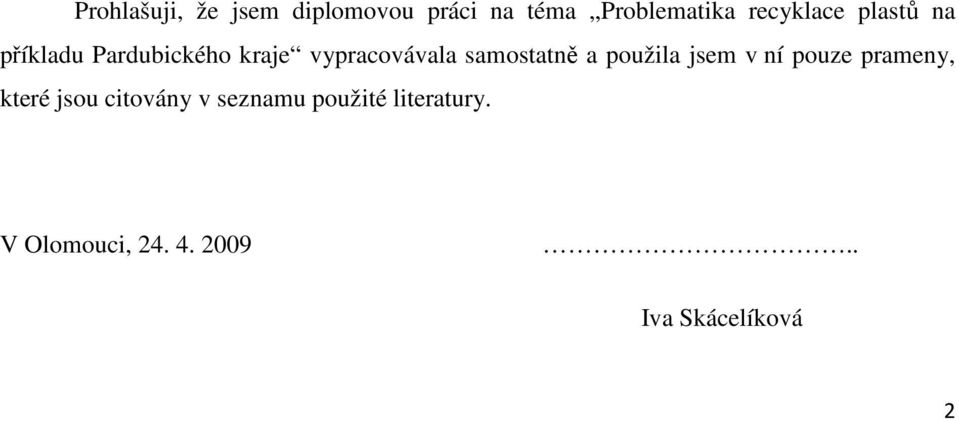 Prohlašuji, že jsem diplomovou práci na téma „Problematika recyklace plastů na příkladu Pardubického kraje“ vypracovávala samostatně a použila jsem v ní pouze prameny, které jsou citovány v seznamu použité literatury.

V Olomouci, 24. 4. 2009 ……………………………..

Iva Skácelíková

2